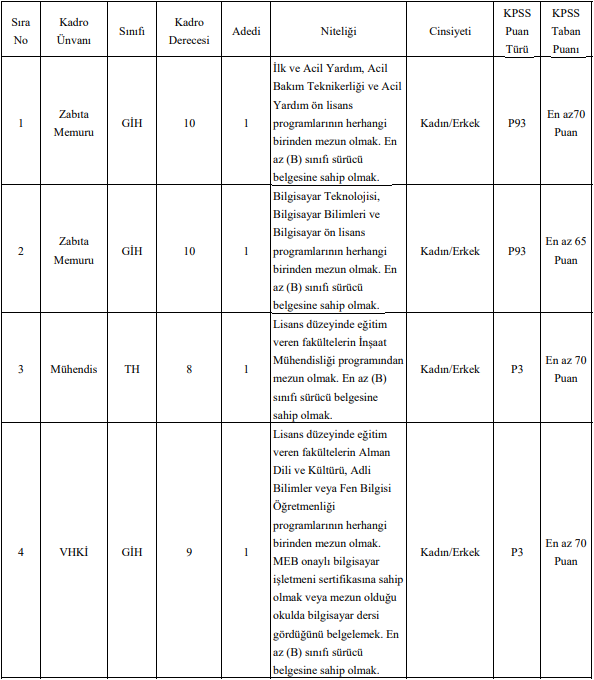 | Sıra No | Kadro Ünvanı | Sınıfı | Kadro Derecesi | Adedi | Niteliği | Cinsiyeti | KPSS Puan Türü | KPSS Taban Puanı |
|---|---|---|---|---|---|---|---|---|
| 1 | Zabıta Memuru | GİH | 10 | 1 | İlk ve Acil Yardım, Acil Bakım Teknikerliği ve Acil Yardım ön lisans programlarının herhangi birinden mezun olmak. En az (B) sınıfı sürücü belgesine sahip olmak. | Kadın/Erkek | P93 | En az70 Puan |
| 2 | Zabıta Memuru | GİH | 10 | 1 | Bilgisayar Teknolojisi, Bilgisayar Bilimleri ve Bilgisayar ön lisans programlarının herhangi birinden mezun olmak. En az (B) sınıfı sürücü belgesine sahip olmak. | Kadın/Erkek | P93 | En az 65 Puan |
| 3 | Mühendis | TH | 8 | 1 | Lisans düzeyinde eğitim veren fakültelerin İnşaat Mühendisliği programından mezun olmak. En az (B) sınıfı sürücü belgesine sahip olmak. | Kadın/Erkek | P3 | En az 70 Puan |
| 4 | VHKİ | GİH | 9 | 1 | Lisans düzeyinde eğitim veren fakültelerin Alman Dili ve Kültürü, Adli Bilimler veya Fen Bilgisi Öğretmenliği programlarının herhangi birinden mezun olmak. MEB onaylı bilgisayar işletmeni sertifikasına sahip olmak veya mezun olduğu okulda bilgisayar dersi gördüğünü belgelemek. En az (B) sınıfı sürücü belgesine sahip olmak. | Kadın/Erkek | P3 | En az 70 Puan |